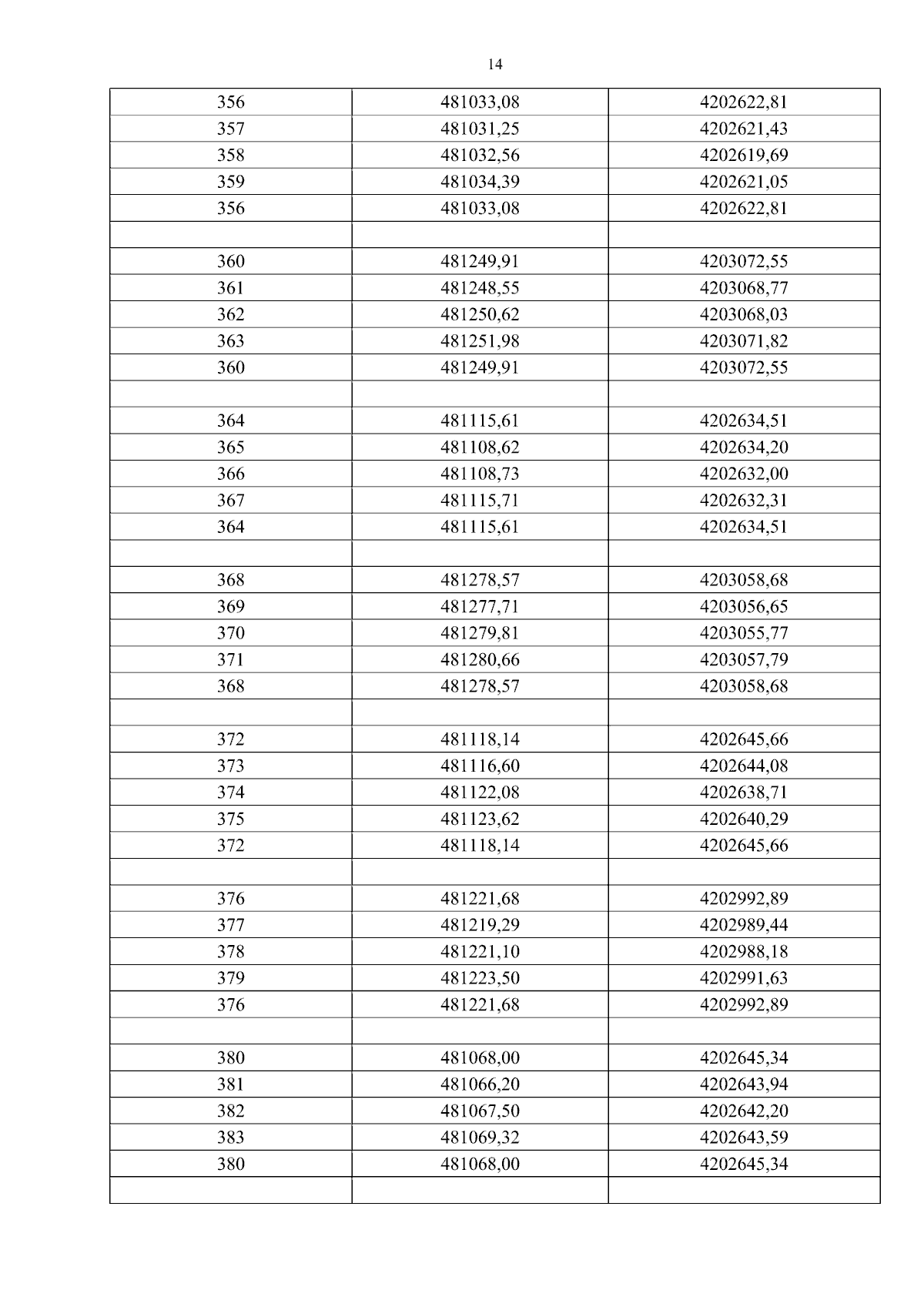 14

| | | |
|---|---|---|
| 356 | 481033,08 | 4202622,81 |
| 357 | 481031,25 | 4202621,43 |
| 358 | 481032,56 | 4202619,69 |
| 359 | 481034,39 | 4202621,05 |
| 356 | 481033,08 | 4202622,81 |
| | | |
| 360 | 481249,91 | 4203072,55 |
| 361 | 481248,55 | 4203068,77 |
| 362 | 481250,62 | 4203068,03 |
| 363 | 481251,98 | 4203071,82 |
| 360 | 481249,91 | 4203072,55 |
| | | |
| 364 | 481115,61 | 4202634,51 |
| 365 | 481108,62 | 4202634,20 |
| 366 | 481108,73 | 4202632,00 |
| 367 | 481115,71 | 4202632,31 |
| 364 | 481115,61 | 4202634,51 |
| | | |
| 368 | 481278,57 | 4203058,68 |
| 369 | 481277,71 | 4203056,65 |
| 370 | 481279,81 | 4203055,77 |
| 371 | 481280,66 | 4203057,79 |
| 368 | 481278,57 | 4203058,68 |
| | | |
| 372 | 481118,14 | 4202645,66 |
| 373 | 481116,60 | 4202644,08 |
| 374 | 481122,08 | 4202638,71 |
| 375 | 481123,62 | 4202640,29 |
| 372 | 481118,14 | 4202645,66 |
| | | |
| 376 | 481221,68 | 4202992,89 |
| 377 | 481219,29 | 4202989,44 |
| 378 | 481221,10 | 4202988,18 |
| 379 | 481223,50 | 4202991,63 |
| 376 | 481221,68 | 4202992,89 |
| | | |
| 380 | 481068,00 | 4202645,34 |
| 381 | 481066,20 | 4202643,94 |
| 382 | 481067,50 | 4202642,20 |
| 383 | 481069,32 | 4202643,59 |
| 380 | 481068,00 | 4202645,34 |
| | | |